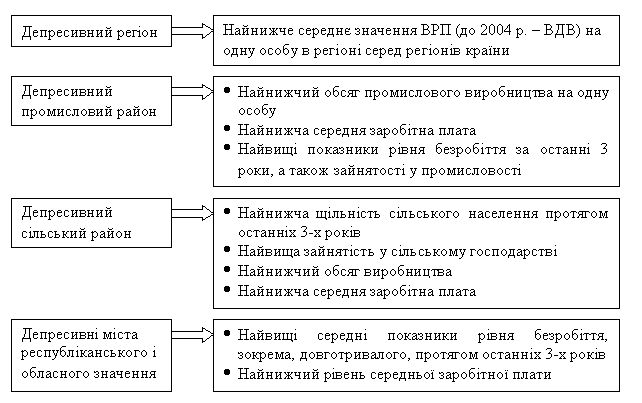 Депресивний регіон

Найнижче середнє значення ВРП (до 2004 р. – ВДВ) на одну особу в регіоні серед регіонів країни

Депресивний промисловий район

• Найнижчий обсяг промислового виробництва на одну особу
• Найнижча середня заробітна плата
• Найвищі показники рівня безробіття за останні 3 роки, а також зайнятості у промисловості

Депресивний сільський район

• Найнижча щільність сільського населення протягом останніх 3-х років
• Найвища зайнятість у сільському господарстві
• Найнижчий обсяг виробництва
• Найнижча середня заробітна плата

Депресивні міста республіканського і обласного значення

• Найвищі середні показники рівня безробіття, зокрема, довготривалого, протягом останніх 3-х років
• Найнижчий рівень середньої заробітної плати